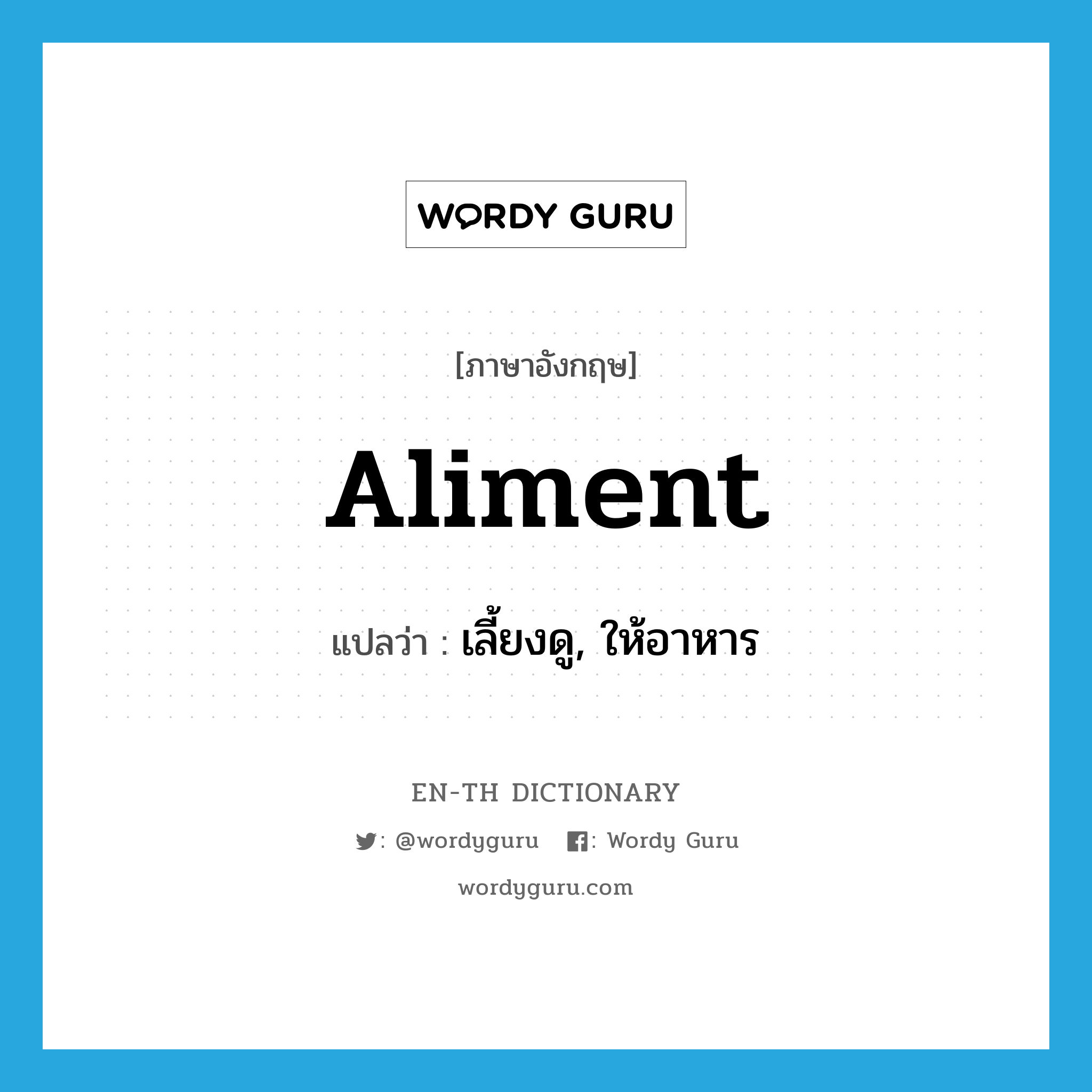 WORDY GURU

[ภาษาอังกฤษ]

Aliment

แปลว่า : เลี้ยงดู, ให้อาหาร

EN-TH DICTIONARY

: @wordyguru : Wordy Guru

wordyguru.com